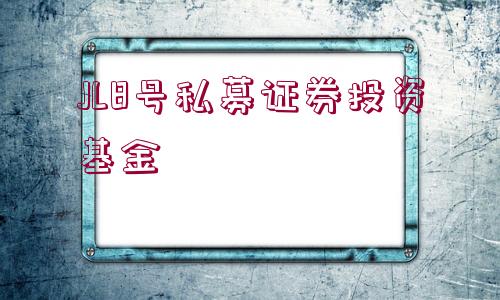 JL8号私募证券投资基金